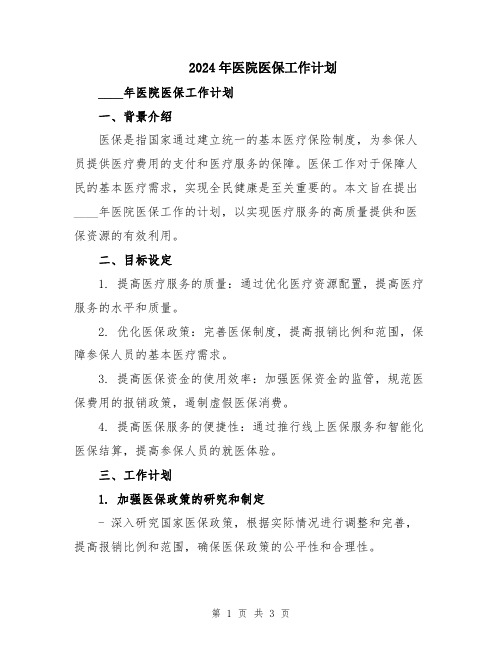 2024年医院医保工作计划

____年医院医保工作计划

一、背景介绍

医保是指国家通过建立统一的基本医疗保险制度，为参保人员提供医疗费用的支付和医疗服务的保障。医保工作对于保障人民的基本医疗需求，实现全民健康是至关重要的。本文旨在提出____年医院医保工作的计划，以实现医疗服务的高质量提供和医保资源的有效利用。

二、目标设定

1. 提高医疗服务的质量：通过优化医疗资源配置，提高医疗服务的水平和质量。

2. 优化医保政策：完善医保制度，提高报销比例和范围，保障参保人员的基本医疗需求。

3. 提高医保资金的使用效率：加强医保资金的监管，规范医保费用的报销政策，遏制虚假医保消费。

4. 提高医保服务的便捷性：通过推行线上医保服务和智能化医保结算，提高参保人员的就医体验。

三、工作计划

1. 加强医保政策的研究和制定

- 深入研究国家医保政策，根据实际情况进行调整和完善，提高报销比例和范围，确保医保政策的公平性和合理性。

第 1 页 共 3 页